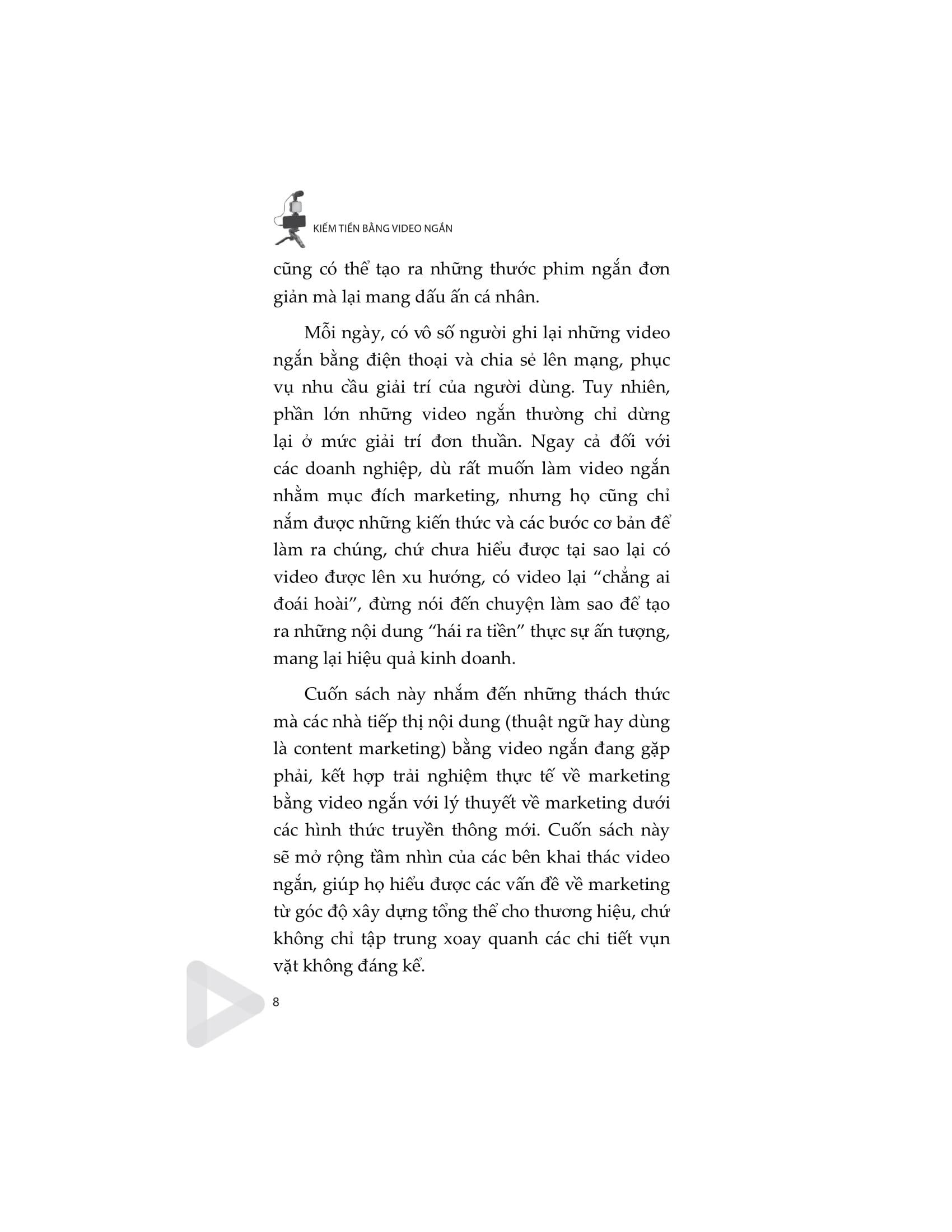 KIẾM TIỀN BẰNG VIDEO NGẮN

cũng có thể tạo ra những thước phim ngắn đơn giản mà lại mang dấu ấn cá nhân.

Mỗi ngày, có vô số người ghi lại những video ngắn bằng điện thoại và chia sẻ lên mạng, phục vụ nhu cầu giải trí của người dùng. Tuy nhiên, phần lớn những video ngắn thường chỉ dừng lại ở mức giải trí đơn thuần. Ngay cả đối với các doanh nghiệp, dù rất muốn làm video ngắn nhằm mục đích marketing, nhưng họ cũng chỉ nắm được những kiến thức và các bước cơ bản để làm ra chúng, chứ chưa hiểu được tại sao lại có video được lên xu hướng, có video lại "chẳng ai đoái hoài", đừng nói đến chuyện làm sao để tạo ra những nội dung "hái ra tiền" thực sự ấn tượng, mang lại hiệu quả kinh doanh.

Cuốn sách này nhắm đến những thách thức mà các nhà tiếp thị nội dung (thuật ngữ hay dùng là content marketing) bằng video ngắn đang gặp phải, kết hợp trải nghiệm thực tế về marketing bằng video ngắn với lý thuyết về marketing dưới các hình thức truyền thông mới. Cuốn sách này sẽ mở rộng tầm nhìn của các bên khai thác video ngắn, giúp họ hiểu được các vấn đề về marketing từ góc độ xây dựng tổng thể cho thương hiệu, chứ không chỉ tập trung xoay quanh các chi tiết vụn vặt không đáng kể.

8